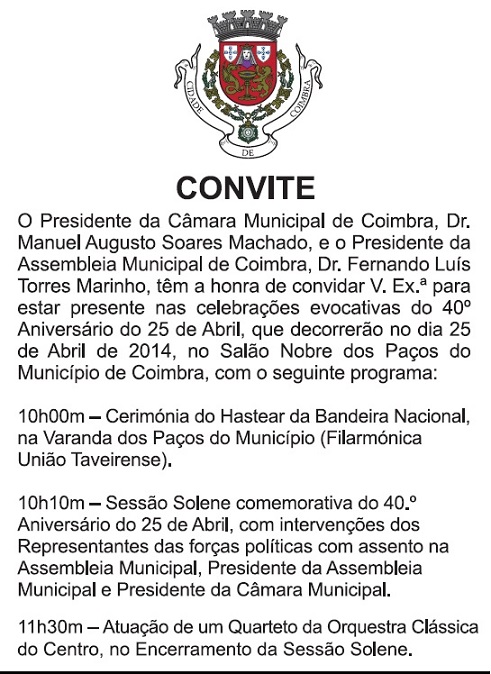 CIDADE DE COIMBRA

CONVITE

O Presidente da Câmara Municipal de Coimbra, Dr. Manuel Augusto Soares Machado, e o Presidente da Assembleia Municipal de Coimbra, Dr. Fernando Luís Torres Marinho, têm a honra de convidar V. Ex.ª para estar presente nas celebrações evocativas do 40º Aniversário do 25 de Abril, que decorrerão no dia 25 de Abril de 2014, no Salão Nobre dos Paços do Município de Coimbra, com o seguinte programa:

10h00m – Cerimónia do Hastear da Bandeira Nacional, na Varanda dos Paços do Município (Filarmónica União Taveirense).

10h10m – Sessão Solene comemorativa do 40.º Aniversário do 25 de Abril, com intervenções dos Representantes das forças políticas com assento na Assembleia Municipal, Presidente da Assembleia Municipal e Presidente da Câmara Municipal.

11h30m – Atuação de um Quarteto da Orquestra Clássica do Centro, no Encerramento da Sessão Solene.